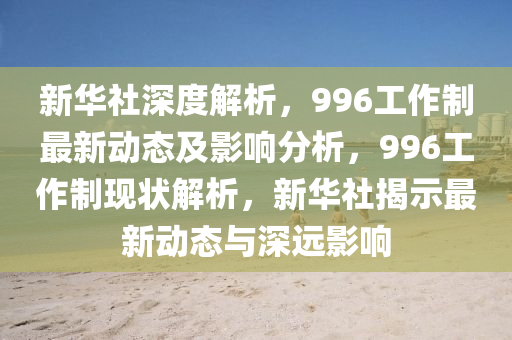 新华社深度解析，996工作制最新动态及影响分析，996工作制现状解析，新华社揭示最新动态与深远影响